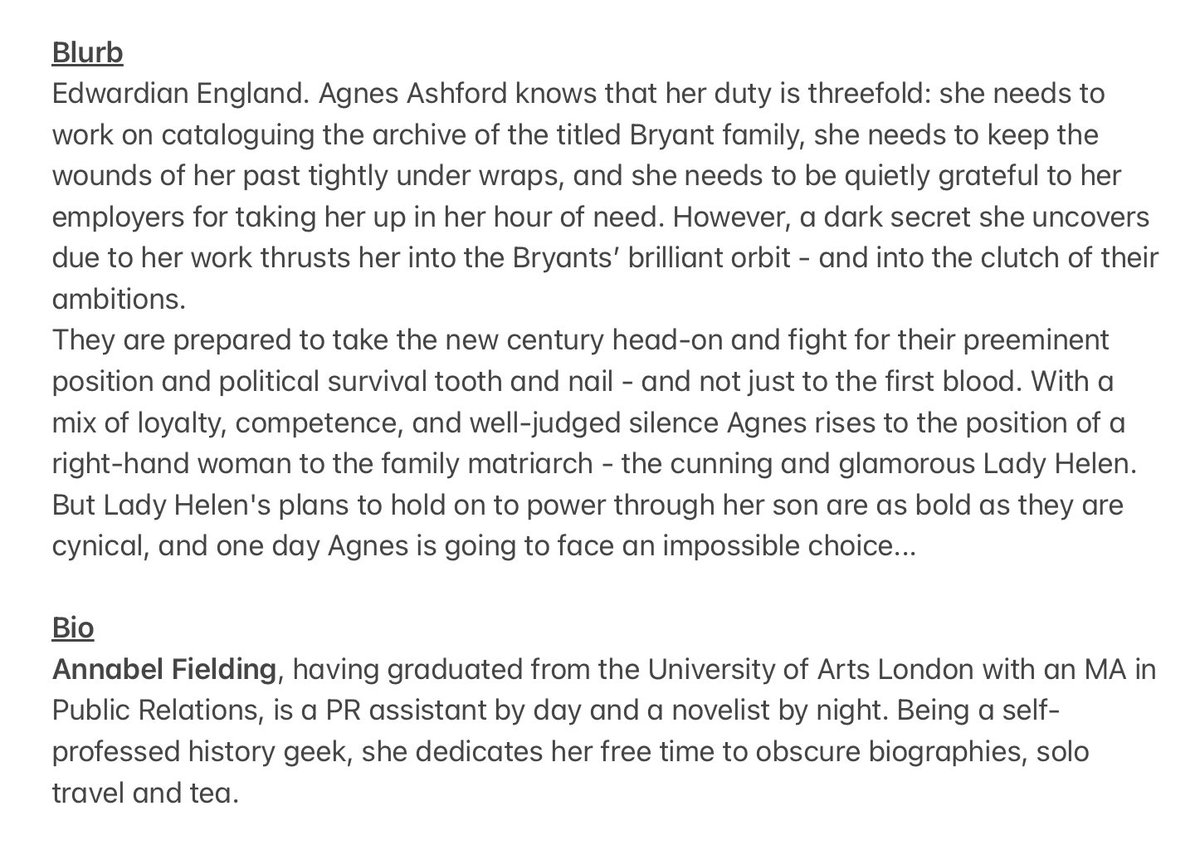 Blurb
Edwardian England. Agnes Ashford knows that her duty is threefold: she needs to work on cataloguing the archive of the titled Bryant family, she needs to keep the wounds of her past tightly under wraps, and she needs to be quietly grateful to her employers for taking her up in her hour of need. However, a dark secret she uncovers due to her work thrusts her into the Bryants' brilliant orbit - and into the clutch of their ambitions.
They are prepared to take the new century head-on and fight for their preeminent position and political survival tooth and nail - and not just to the first blood. With a mix of loyalty, competence, and well-judged silence Agnes rises to the position of a right-hand woman to the family matriarch - the cunning and glamorous Lady Helen. But Lady Helen's plans to hold on to power through her son are as bold as they are cynical, and one day Agnes is going to face an impossible choice...

Bio
Annabel Fielding, having graduated from the University of Arts London with an MA in Public Relations, is a PR assistant by day and a novelist by night. Being a self-professed history geek, she dedicates her free time to obscure biographies, solo travel and tea.